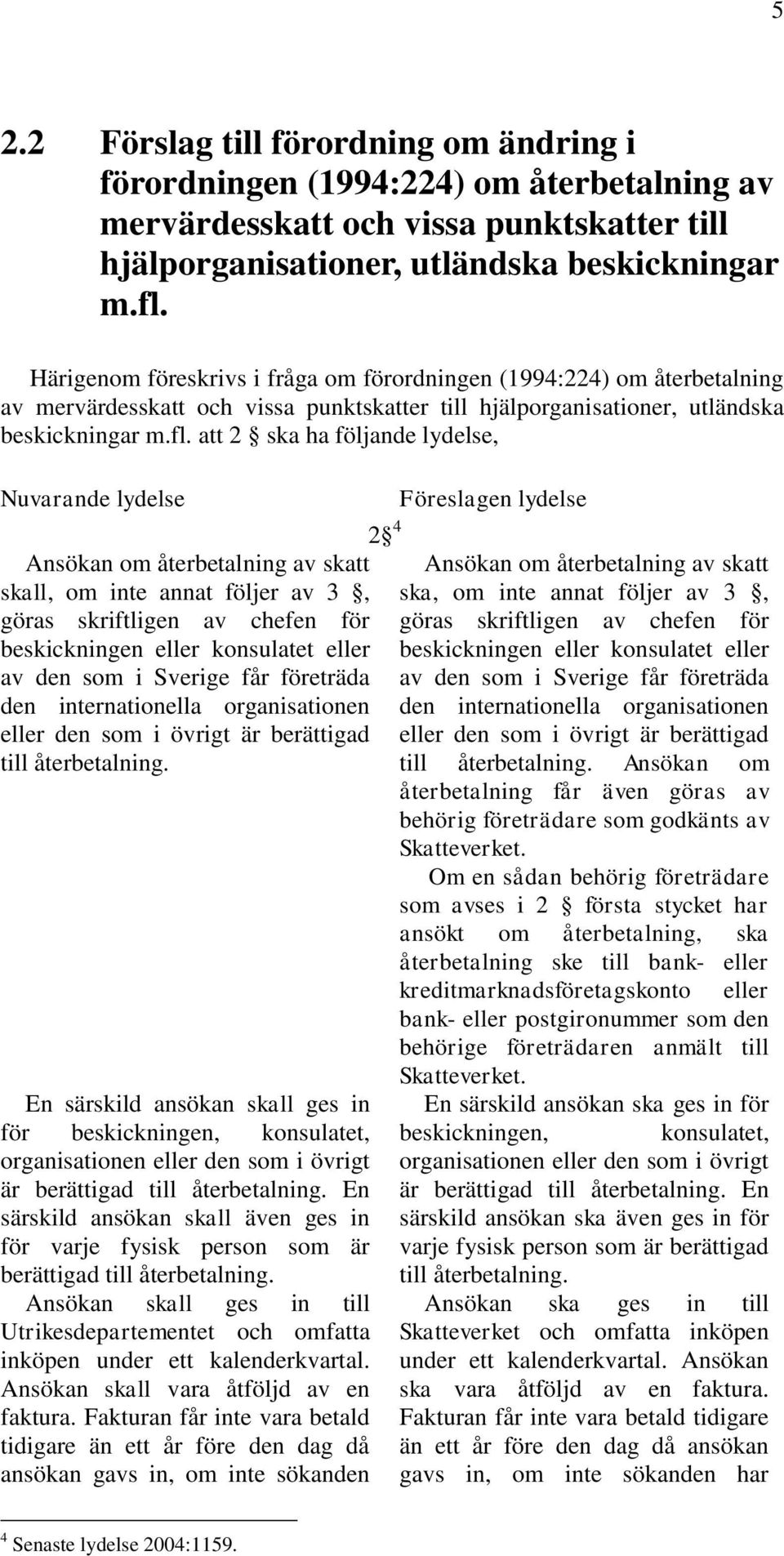 5

2.2 Förslag till förordning om ändring i förordningen (1994:224) om återbetalning av mervärdesskatt och vissa punktskatter till hjälporganisationer, utländska beskickningar m.fl.

Härigenom föreskrivs i fråga om förordningen (1994:224) om återbetalning av mervärdesskatt och vissa punktskatter till hjälporganisationer, utländska beskickningar m.fl. att 2 § ska ha följande lydelse,

Nuvarande lydelse

Föreslagen lydelse

2 §$^4$

Ansökan om återbetalning av skatt skall, om inte annat följer av 3 §, göras skriftligen av chefen för beskickningen eller konsulatet eller av den som i Sverige får företräda den internationella organisationen eller den som i övrigt är berättigad till återbetalning.

En särskild ansökan skall ges in för beskickningen, konsulatet, organisationen eller den som i övrigt är berättigad till återbetalning. En särskild ansökan skall även ges in för varje fysisk person som är berättigad till återbetalning.

Ansökan skall ges in till Utrikesdepartementet och omfatta inköpen under ett kalenderkvartal. Ansökan skall vara åtföljd av en faktura. Fakturan får inte vara betald tidigare än ett år före den dag då ansökan gavs in, om inte sökanden

Ansökan om återbetalning av skatt ska, om inte annat följer av 3 §, göras skriftligen av chefen för beskickningen eller konsulatet eller av den som i Sverige får företräda den internationella organisationen eller den som i övrigt är berättigad till återbetalning. Ansökan om återbetalning får även göras av behörig företrädare som godkänts av Skatteverket.

Om en sådan behörig företrädare som avses i 2 § första stycket har ansökt om återbetalning, ska återbetalning ske till bank- eller kreditmarknadsföretagskonto eller bank- eller postgironummer som den behörige företrädaren anmält till Skatteverket.

En särskild ansökan ska ges in för beskickningen, konsulatet, organisationen eller den som i övrigt är berättigad till återbetalning. En särskild ansökan ska även ges in för varje fysisk person som är berättigad till återbetalning.

Ansökan ska ges in till Skatteverket och omfatta inköpen under ett kalenderkvartal. Ansökan ska vara åtföljd av en faktura. Fakturan får inte vara betald tidigare än ett år före den dag då ansökan gavs in, om inte sökanden har

$^4$ Senaste lydelse 2004:1159.